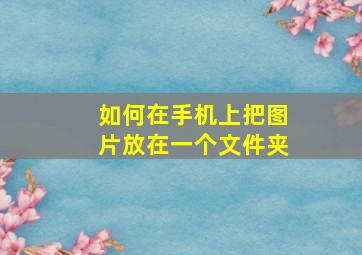 如何在手机上把图片放在一个文件夹